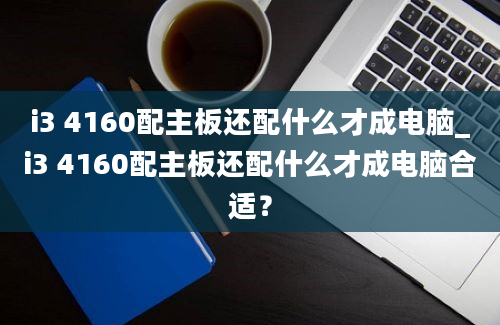 i3 4160配主板还配什么才成电脑_i3 4160配主板还配什么才成电脑合适？